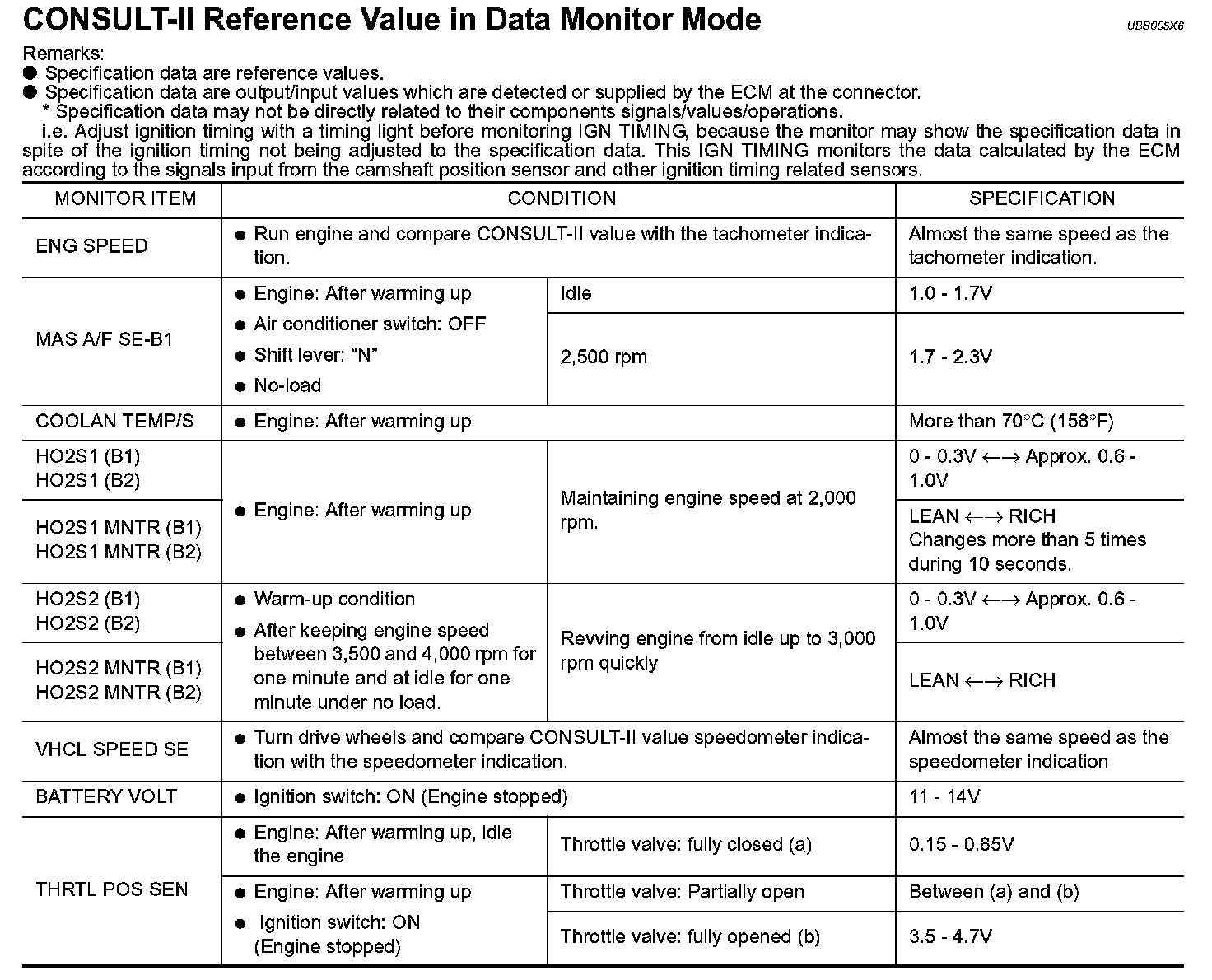 CONSULT-II Reference Value in Data Monitor Mode

UBS005X6

Remarks:
● Specification data are reference values.
● Specification data are output/input values which are detected or supplied by the ECM at the connector.
* Specification data may not be directly related to their components signals/values/operations.
i.e. Adjust ignition timing with a timing light before monitoring IGN TIMING, because the monitor may show the specification data in spite of the ignition timing not being adjusted to the specification data. This IGN TIMING monitors the data calculated by the ECM according to the signals input from the camshaft position sensor and other ignition timing related sensors.

| MONITOR ITEM | CONDITION | | SPECIFICATION |
|---|---|---|---|
| ENG SPEED | ● Run engine and compare CONSULT-II value with the tachometer indication. | | Almost the same speed as the tachometer indication. |
| MAS A/F SE-B1 | ● Engine: After warming up ● Air conditioner switch: OFF ● Shift lever: “N” ● No-load | Idle | 1.0 - 1.7V |
| | | 2,500 rpm | 1.7 - 2.3V |
| COOLAN TEMP/S | ● Engine: After warming up | | More than 70°C (158°F) |
| HO2S1 (B1) HO2S1 (B2) | ● Engine: After warming up | Maintaining engine speed at 2,000 rpm. | 0 - 0.3V ←→ Approx. 0.6 - 1.0V |
| HO2S1 MNTR (B1) HO2S1 MNTR (B2) | | | LEAN ←→ RICH Changes more than 5 times during 10 seconds. |
| HO2S2 (B1) HO2S2 (B2) | ● Warm-up condition ● After keeping engine speed between 3,500 and 4,000 rpm for one minute and at idle for one minute under no load. | Revving engine from idle up to 3,000 rpm quickly | 0 - 0.3V ←→ Approx. 0.6 - 1.0V |
| HO2S2 MNTR (B1) HO2S2 MNTR (B2) | | | LEAN ←→ RICH |
| VHCL SPEED SE | ● Turn drive wheels and compare CONSULT-II value speedometer indication with the speedometer indication. | | Almost the same speed as the speedometer indication |
| BATTERY VOLT | ● Ignition switch: ON (Engine stopped) | | 11 - 14V |
| THRTL POS SEN | ● Engine: After warming up, idle the engine | Throttle valve: fully closed (a) | 0.15 - 0.85V |
| | ● Engine: After warming up ● Ignition switch: ON (Engine stopped) | Throttle valve: Partially open | Between (a) and (b) |
| | | Throttle valve: fully opened (b) | 3.5 - 4.7V |